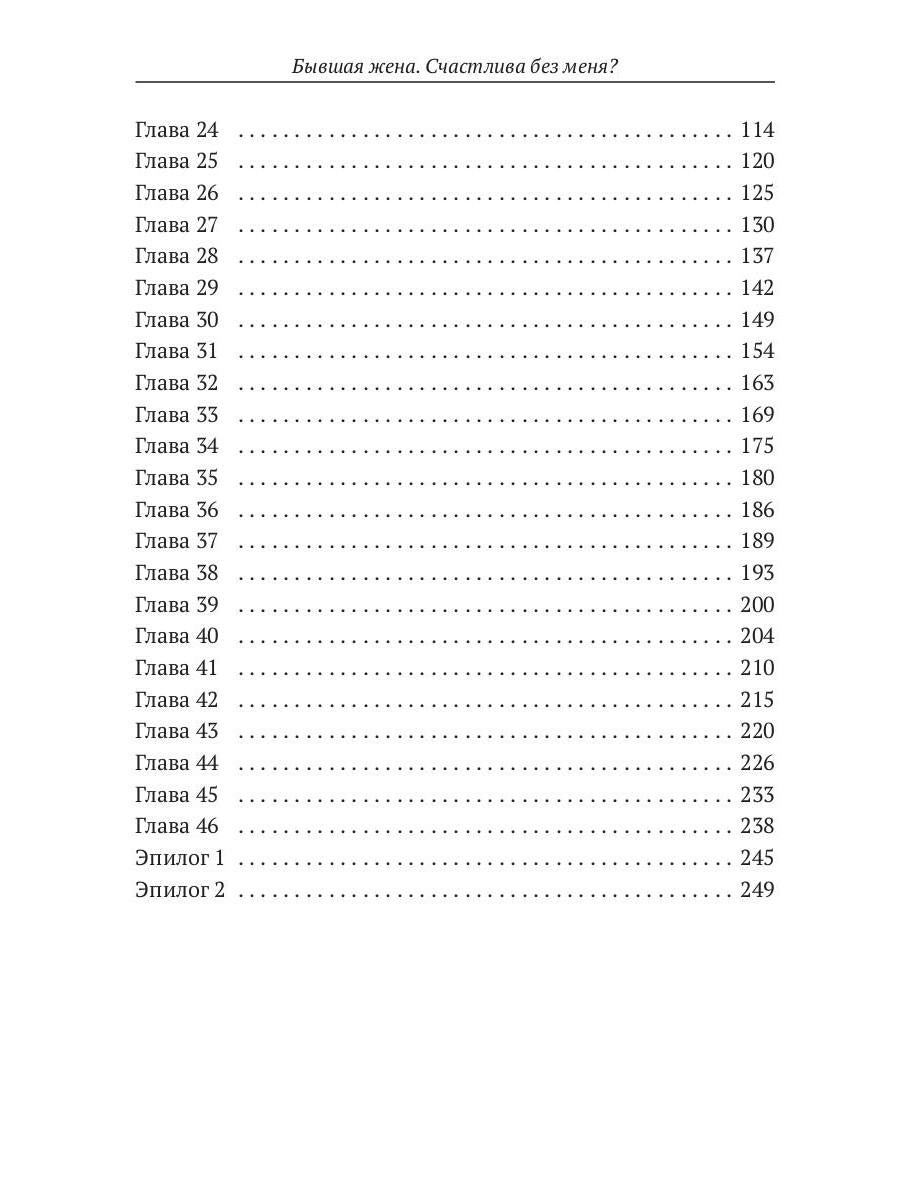 Бывшая жена. Счастлива без меня?

Глава 24 114
Глава 25 120
Глава 26 125
Глава 27 130
Глава 28 137
Глава 29 142
Глава 30 149
Глава 31 154
Глава 32 163
Глава 33 169
Глава 34 175
Глава 35 180
Глава 36 186
Глава 37 189
Глава 38 193
Глава 39 200
Глава 40 204
Глава 41 210
Глава 42 215
Глава 43 220
Глава 44 226
Глава 45 233
Глава 46 238
Эпилог 1 245
Эпилог 2 249